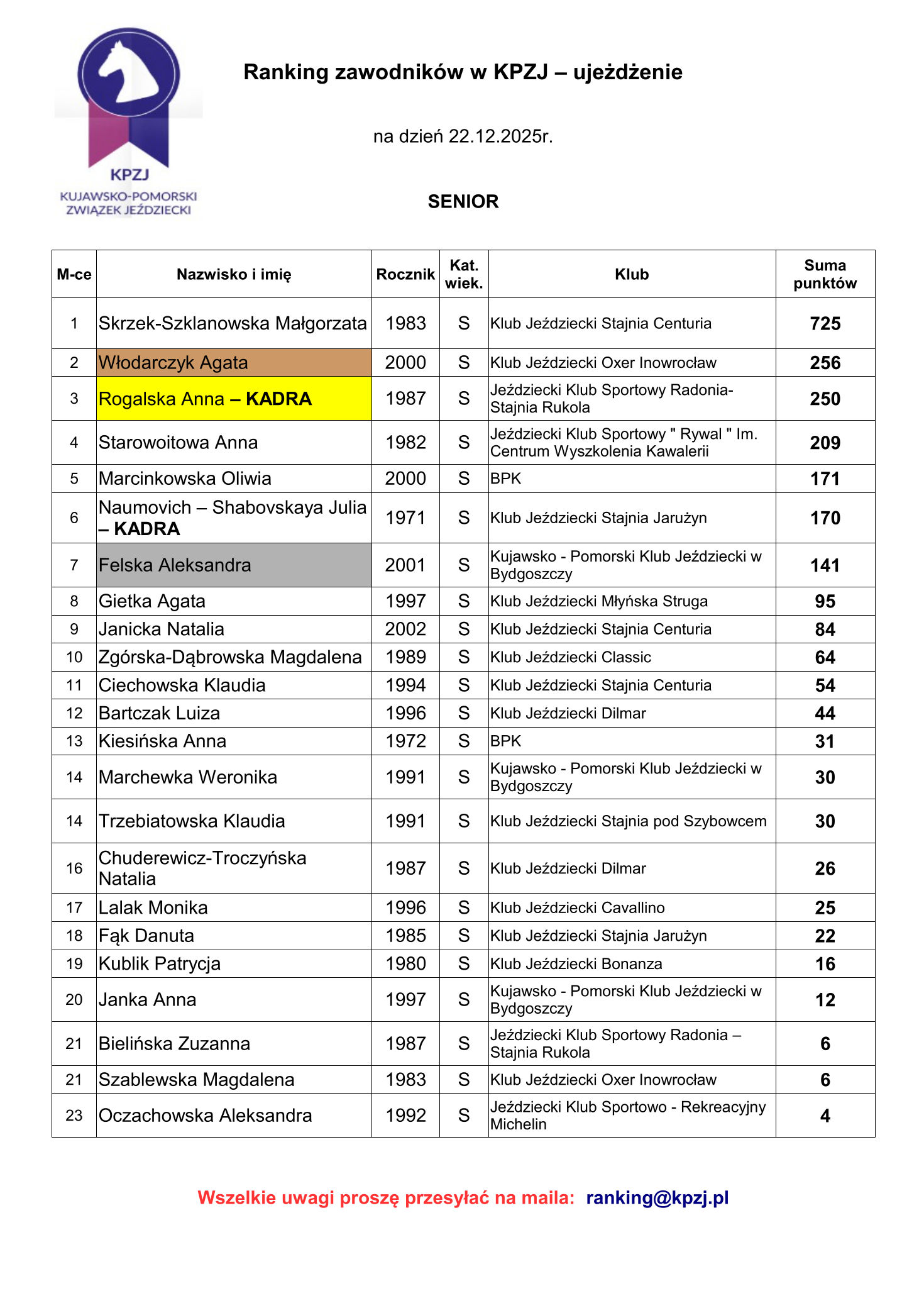 KPZJ
KUJAWSKO-POMORSKI
ZWIĄZEK JEŹDZIECKI

Ranking zawodników w KPZJ – ujeżdżenie

na dzień 22.12.2025r.

SENIOR

| M-ce | Nazwisko i imię | Rocznik | Kat. wiek. | Klub | Suma punktów |
|---|---|---|---|---|---|
| 1 | Skrzek-Szklanowska Małgorzata | 1983 | S | Klub Jeździecki Stajnia Centuria | 725 |
| 2 | Włodarczyk Agata | 2000 | S | Klub Jeździecki Oxer Inowrocław | 256 |
| 3 | Rogalska Anna – KADRA | 1987 | S | Jeździecki Klub Sportowy Radonia-Stajnia Rukola | 250 |
| 4 | Starowoitowa Anna | 1982 | S | Jeździecki Klub Sportowy " Rywal " Im. Centrum Wyszkolenia Kawalerii | 209 |
| 5 | Marcinkowska Oliwia | 2000 | S | BPK | 171 |
| 6 | Naumovich – Shabovskaya Julia – KADRA | 1971 | S | Klub Jeździecki Stajnia Jarużyn | 170 |
| 7 | Felska Aleksandra | 2001 | S | Kujawsko - Pomorski Klub Jeździecki w Bydgoszczy | 141 |
| 8 | Gietka Agata | 1997 | S | Klub Jeździecki Młyńska Struga | 95 |
| 9 | Janicka Natalia | 2002 | S | Klub Jeździecki Stajnia Centuria | 84 |
| 10 | Zgórska-Dąbrowska Magdalena | 1989 | S | Klub Jeździecki Classic | 64 |
| 11 | Ciechowska Klaudia | 1994 | S | Klub Jeździecki Stajnia Centuria | 54 |
| 12 | Bartczak Luiza | 1996 | S | Klub Jeździecki Dilmar | 44 |
| 13 | Kiesińska Anna | 1972 | S | BPK | 31 |
| 14 | Marchewka Weronika | 1991 | S | Kujawsko - Pomorski Klub Jeździecki w Bydgoszczy | 30 |
| 14 | Trzebiatowska Klaudia | 1991 | S | Klub Jeździecki Stajnia pod Szybowcem | 30 |
| 16 | Chuderewicz-Troczyńska Natalia | 1987 | S | Klub Jeździecki Dilmar | 26 |
| 17 | Lalak Monika | 1996 | S | Klub Jeździecki Cavallino | 25 |
| 18 | Fąk Danuta | 1985 | S | Klub Jeździecki Stajnia Jarużyn | 22 |
| 19 | Kublik Patrycja | 1980 | S | Klub Jeździecki Bonanza | 16 |
| 20 | Janka Anna | 1997 | S | Kujawsko - Pomorski Klub Jeździecki w Bydgoszczy | 12 |
| 21 | Bielińska Zuzanna | 1987 | S | Jeździecki Klub Sportowy Radonia – Stajnia Rukola | 6 |
| 21 | Szablewska Magdalena | 1983 | S | Klub Jeździecki Oxer Inowrocław | 6 |
| 23 | Oczachowska Aleksandra | 1992 | S | Jeździecki Klub Sportowo - Rekreacyjny Michelin | 4 |

Wszelkie uwagi proszę przesyłać na maila: ranking@kpzj.pl